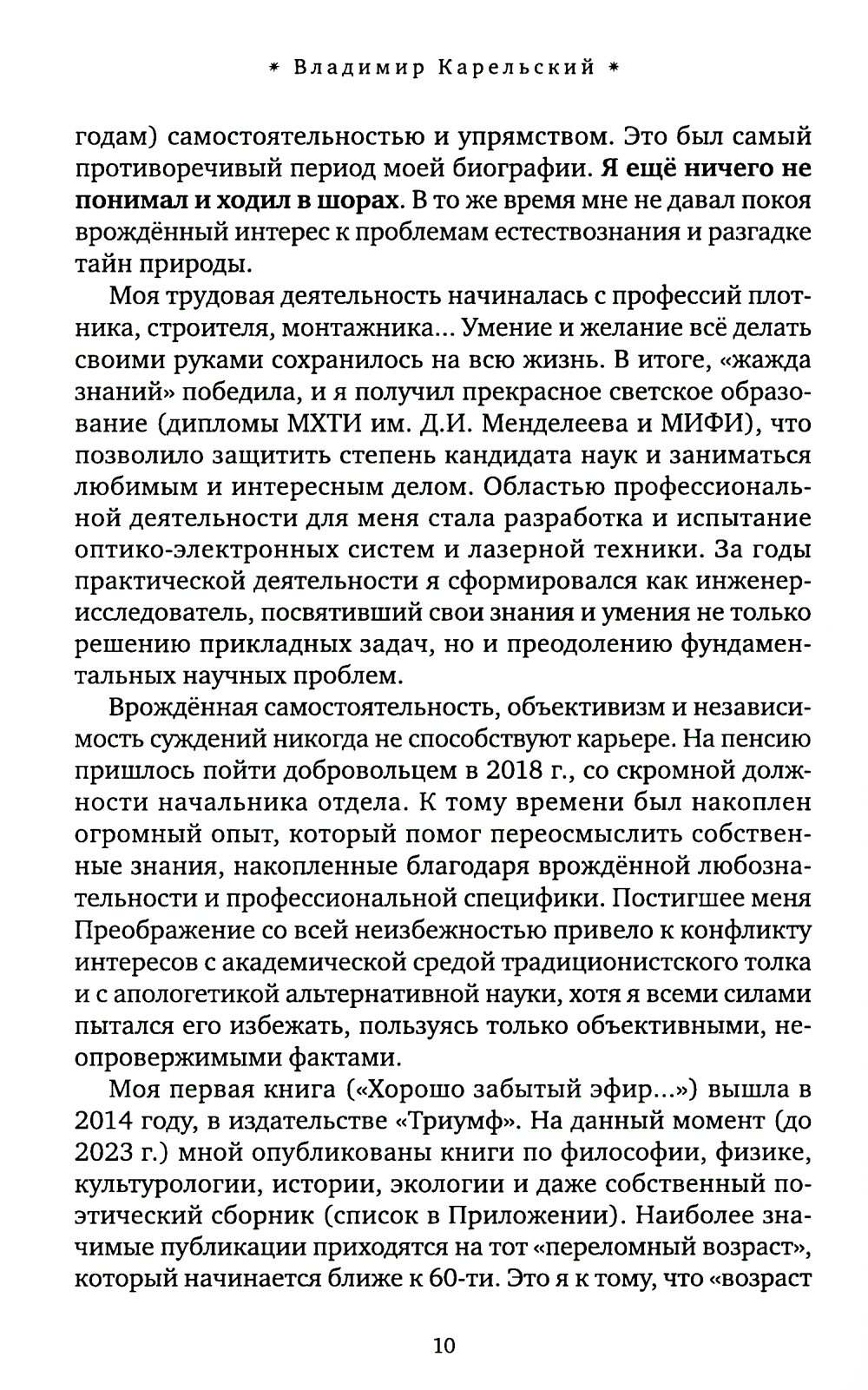 * Владимир Карельский *

годам) самостоятельностью и упрямством. Это был самый противоречивый период моей биографии. Я ещё ничего не понимал и ходил в шорах. В то же время мне не давал покоя врождённый интерес к проблемам естествознания и разгадке тайн природы.

Моя трудовая деятельность начиналась с профессий плотника, строителя, монтажника... Умение и желание всё делать своими руками сохранилось на всю жизнь. В итоге, «жажда знаний» победила, и я получил прекрасное светское образование (дипломы МХТИ им. Д.И. Менделеева и МИФИ), что позволило защитить степень кандидата наук и заниматься любимым и интересным делом. Областью профессиональной деятельности для меня стала разработка и испытание оптико-электронных систем и лазерной техники. За годы практической деятельности я сформировался как инженер-исследователь, посвятивший свои знания и умения не только решению прикладных задач, но и преодолению фундаментальных научных проблем.

Врождённая самостоятельность, объективизм и независимость суждений никогда не способствуют карьере. На пенсию пришлось пойти добровольцем в 2018 г., со скромной должности начальника отдела. К тому времени был накоплен огромный опыт, который помог переосмыслить собственные знания, накопленные благодаря врождённой любознательности и профессиональной специфики. Постигшее меня Преображение со всей неизбежностью привело к конфликту интересов с академической средой традиционистского толка и с апологетикой альтернативной науки, хотя я всеми силами пытался его избежать, пользуясь только объективными, неопровержимыми фактами.

Моя первая книга («Хорошо забытый эфир...») вышла в 2014 году, в издательстве «Триумф». На данный момент (до 2023 г.) мной опубликованы книги по философии, физике, культурологии, истории, экологии и даже собственный поэтический сборник (список в Приложении). Наиболее значимые публикации приходятся на тот «переломный возраст», который начинается ближе к 60-ти. Это я к тому, что «возраст

10